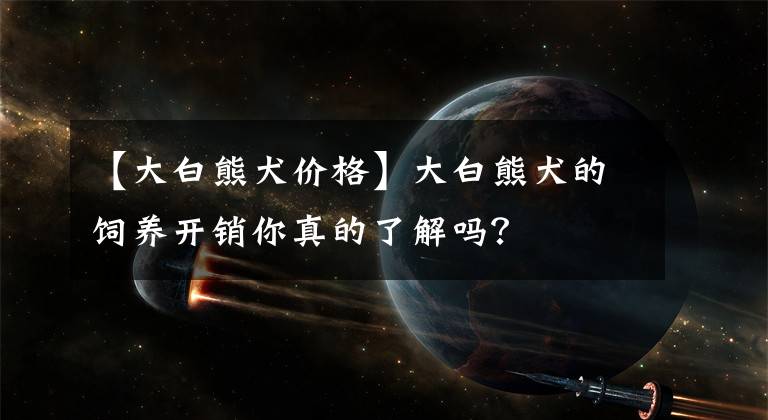 【大白熊犬价格】大白熊犬的饲养开销你真的了解吗？